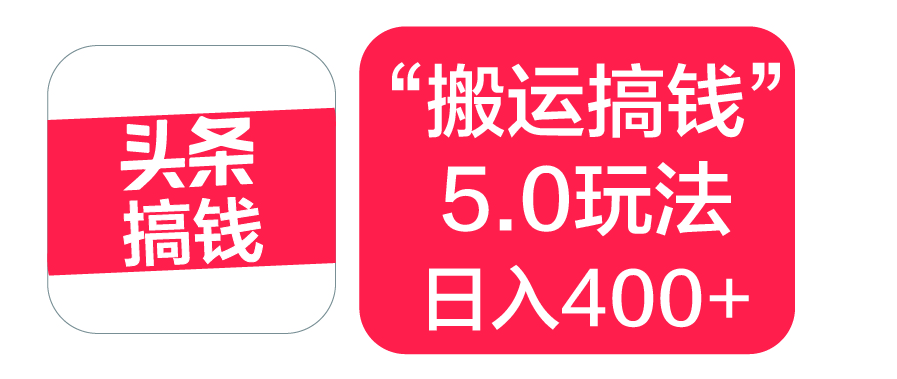 头条
搞钱

“搬运搞钱”
5.0玩法
日入400+